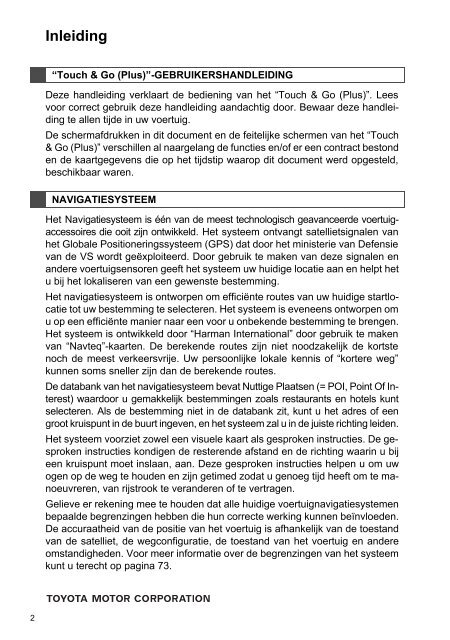 Inleiding

"Touch & Go (Plus)"-GEBRUIKERSHANDLEIDING

Deze handleiding verklaart de bediening van het "Touch & Go (Plus)". Lees voor correct gebruik deze handleiding aandachtig door. Bewaar deze handleiding te allen tijde in uw voertuig.

De schermafdrukken in dit document en de feitelijke schermen van het "Touch & Go (Plus)" verschillen al naargelang de functies en/of er een contract bestond en de kaartgegevens die op het tijdstip waarop dit document werd opgesteld, beschikbaar waren.

NAVIGATIESYSTEEM

Het Navigatiesysteem is één van de meest technologisch geavanceerde voertuigaccessoires die ooit zijn ontwikkeld. Het systeem ontvangt satellietsignalen van het Globale Positioneringssysteem (GPS) dat door het ministerie van Defensie van de VS wordt geëxploiteerd. Door gebruik te maken van deze signalen en andere voertuigsensoren geeft het systeem uw huidige locatie aan en helpt het u bij het lokaliseren van een gewenste bestemming.

Het navigatiesysteem is ontworpen om efficiënte routes van uw huidige startlocatie tot uw bestemming te selecteren. Het systeem is eveneens ontworpen om u op een efficiënte manier naar een voor u onbekende bestemming te brengen. Het systeem is ontwikkeld door "Harman International" door gebruik te maken van "Navteq"-kaarten. De berekende routes zijn niet noodzakelijk de kortste noch de meest verkeersvrije. Uw persoonlijke lokale kennis of "kortere weg" kunnen soms sneller zijn dan de berekende routes.

De databank van het navigatiesysteem bevat Nuttige Plaatsen (= POI, Point Of Interest) waardoor u gemakkelijk bestemmingen zoals restaurants en hotels kunt selecteren. Als de bestemming niet in de databank zit, kunt u het adres of een groot kruispunt in de buurt ingeven, en het systeem zal u in de juiste richting leiden.

Het systeem voorziet zowel een visuele kaart als gesproken instructies. De gesproken instructies kondigen de resterende afstand en de richting waarin u bij een kruispunt moet inslaan, aan. Deze gesproken instructies helpen u om uw ogen op de weg te houden en zijn getimed zodat u genoeg tijd heeft om te manoeuvreren, van rijstrook te veranderen of te vertragen.

Gelieve er rekening mee te houden dat alle huidige voertuignavigatiesystemen bepaalde begrenzingen hebben die hun correcte werking kunnen beïnvloeden. De accuraatheid van de positie van het voertuig is afhankelijk van de toestand van de satelliet, de wegconfiguratie, de toestand van het voertuig en andere omstandigheden. Voor meer informatie over de begrenzingen van het systeem kunt u terecht op pagina 73.

TOYOTA MOTOR CORPORATION

2